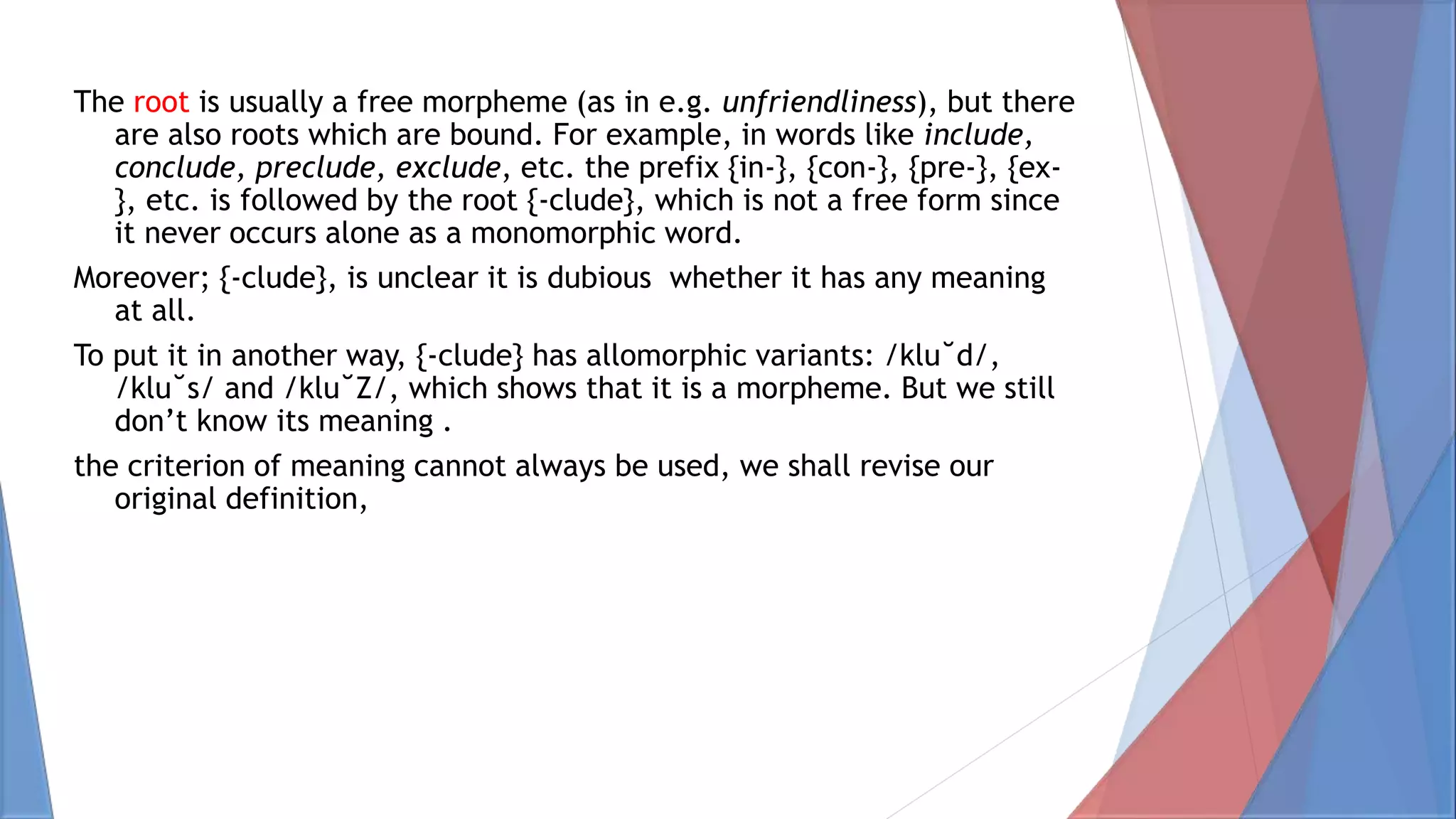 The root is usually a free morpheme (as in e.g. unfriendliness), but there are also roots which are bound. For example, in words like include, conclude, preclude, exclude, etc. the prefix {in-}, {con-}, {pre-}, {ex-}, etc. is followed by the root {-clude}, which is not a free form since it never occurs alone as a monomorphic word.

Moreover; {-clude}, is unclear it is dubious  whether it has any meaning at all.

To put it in another way, {-clude} has allomorphic variants: /klu˘d/, /klu˘s/ and /klu˘Z/, which shows that it is a morpheme. But we still don’t know its meaning .

the criterion of meaning cannot always be used, we shall revise our original definition,